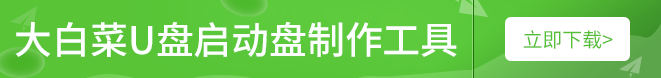 大白菜U盘启动盘制作工具

立即下载>